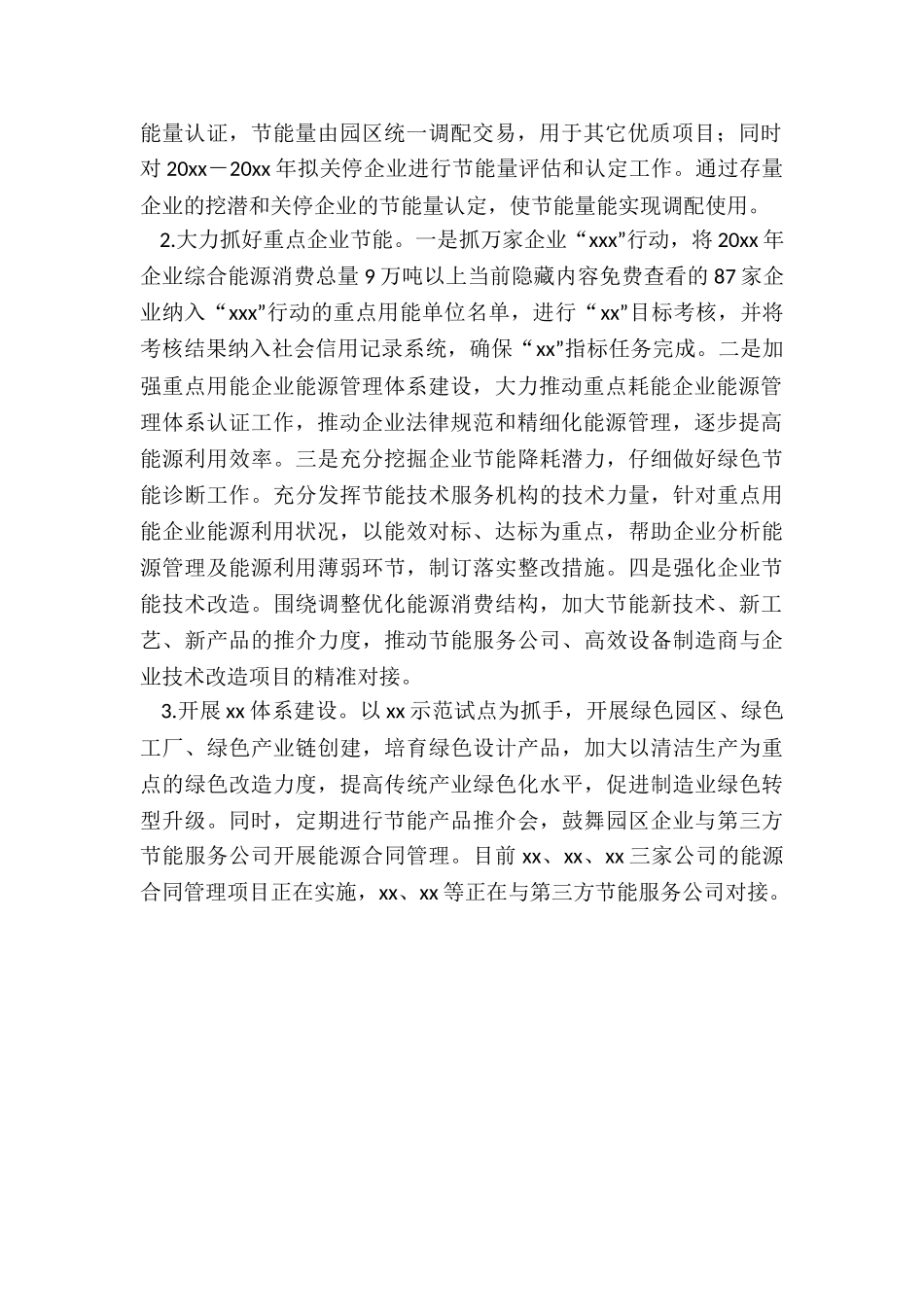 能量认证，节能量由园区统一调配交易，用于其它优质项目；同时对 20xx－20xx 年拟关停企业进行节能量评估和认定工作。通过存量企业的挖潜和关停企业的节能量认定，使节能量能实现调配使用。

2.大力抓好重点企业节能。一是抓万家企业“xxx”行动，将 20xx 年企业综合能源消费总量 9 万吨以上当前隐藏内容免费查看的 87 家企业纳入“xxx”行动的重点用能单位名单，进行“xx”目标考核，并将考核结果纳入社会信用记录系统，确保“xx”指标任务完成。二是加强重点用能企业能源管理体系建设，大力推动重点耗能企业能源管理体系认证工作，推动企业法律规范和精细化能源管理，逐步提高能源利用效率。三是充分挖掘企业节能降耗潜力，仔细做好绿色节能诊断工作。充分发挥节能技术服务机构的技术力量，针对重点用能企业能源利用状况，以能效对标、达标为重点，帮助企业分析能源管理及能源利用薄弱环节，制订落实整改措施。四是强化企业节能技术改造。围绕调整优化能源消费结构，加大节能新技术、新工艺、新产品的推介力度，推动节能服务公司、高效设备制造商与企业技术改造项目的精准对接。

3.开展 xx 体系建设。以 xx 示范试点为抓手，开展绿色园区、绿色工厂、绿色产业链创建，培育绿色设计产品，加大以清洁生产为重点的绿色改造力度，提高传统产业绿色化水平，促进制造业绿色转型升级。同时，定期进行节能产品推介会，鼓舞园区企业与第三方节能服务公司开展能源合同管理。目前 xx、xx、xx 三家公司的能源合同管理项目正在实施，xx、xx 等正在与第三方节能服务公司对接。